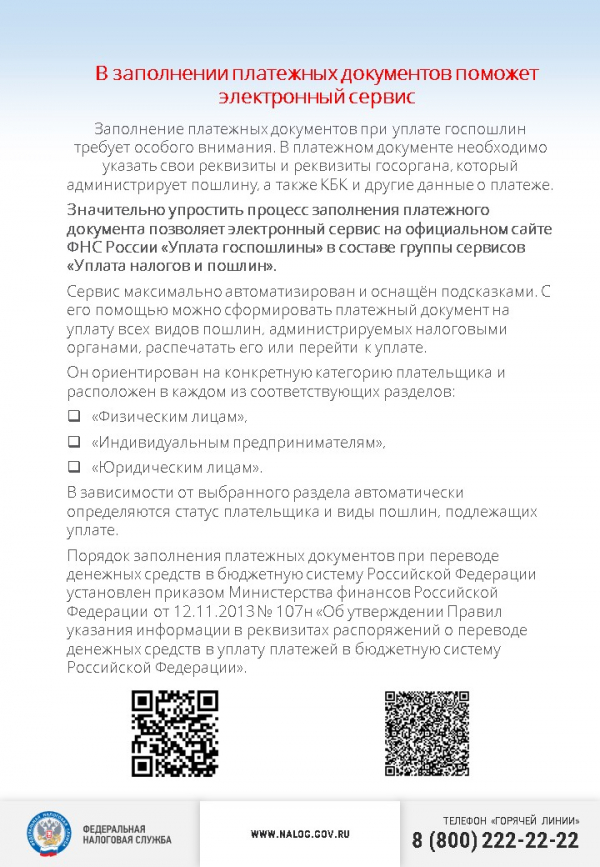 В заполнении платежных документов поможет электронный сервис

Заполнение платежных документов при уплате госпошлин требует особого внимания. В платежном документе необходимо указать свои реквизиты и реквизиты госоргана, который администрирует пошлину, а также КБК и другие данные о платеже.

Значительно упростить процесс заполнения платежного документа позволяет электронный сервис на официальном сайте ФНС России «Уплата госпошлины» в составе группы сервисов «Уплата налогов и пошлин».

Сервис максимально автоматизирован и оснащён подсказками. С его помощью можно сформировать платежный документ на уплату всех видов пошлин, администрируемых налоговыми органами, распечатать его или перейти к уплате.

Он ориентирован на конкретную категорию плательщика и расположен в каждом из соответствующих разделов:

❑ «Физическим лицам»,

❑ «Индивидуальным предпринимателям»,

❑ «Юридическим лицам».

В зависимости от выбранного раздела автоматически определяются статус плательщика и виды пошлин, подлежащих уплате.

Порядок заполнения платежных документов при переводе денежных средств в бюджетную систему Российской Федерации установлен приказом Министерства финансов Российской Федерации от 12.11.2013 № 107н «Об утверждении Правил указания информации в реквизитах распоряжений о переводе денежных средств в уплату платежей в бюджетную систему Российской Федерации».

ФЕДЕРАЛЬНАЯ НАЛОГОВАЯ СЛУЖБА

WWW.NALOG.GOV.RU

ТЕЛЕФОН «ГОРЯЧЕЙ ЛИНИИ»
8 (800) 222-22-22